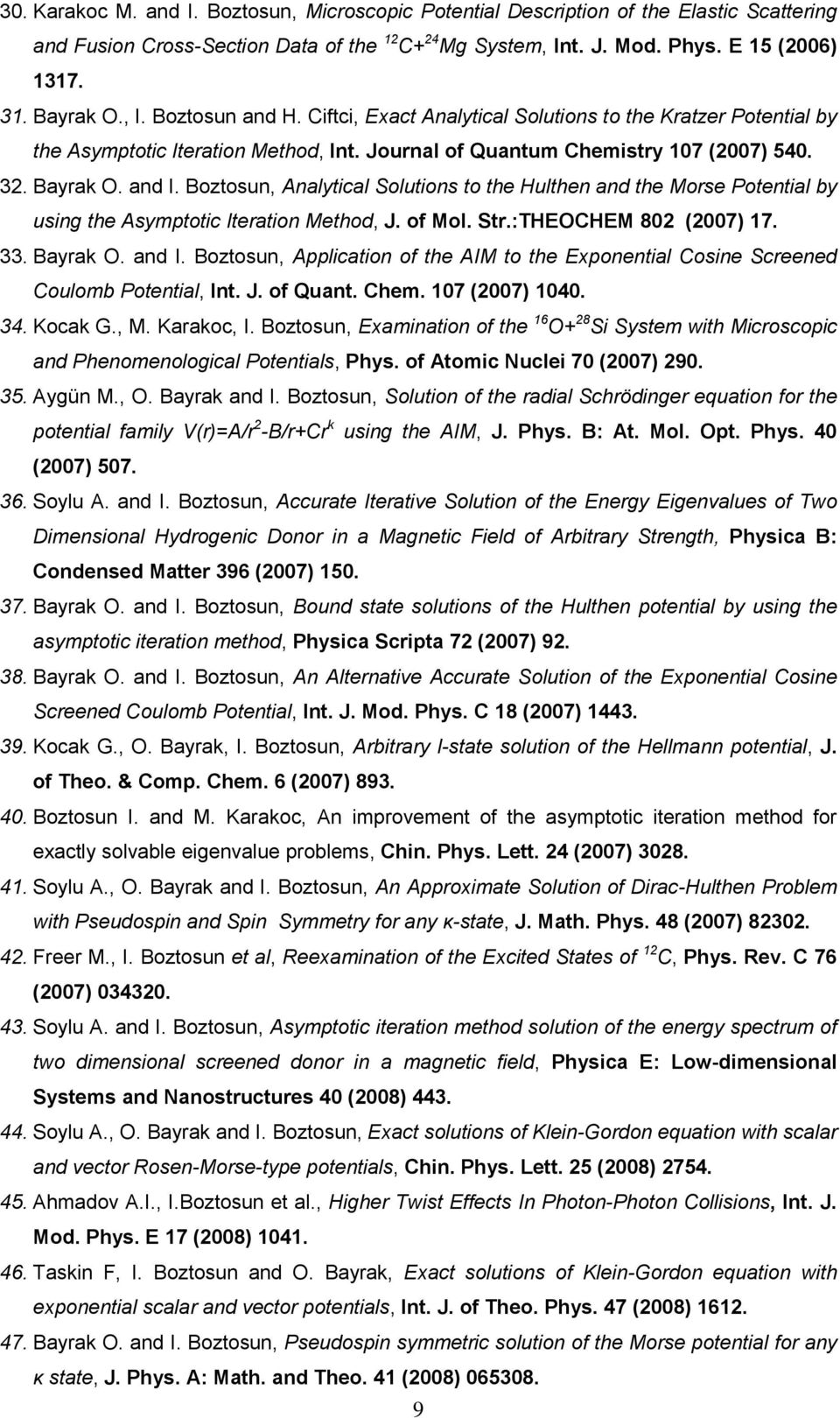 30. Karakoc M. and I. Boztosun, Microscopic Potential Description of the Elastic Scattering and Fusion Cross-Section Data of the $^{12}C+^{24}Mg$ System, Int. J. Mod. Phys. E 15 (2006) 1317.

31. Bayrak O., I. Boztosun and H. Ciftci, Exact Analytical Solutions to the Kratzer Potential by the Asymptotic Iteration Method, Int. Journal of Quantum Chemistry 107 (2007) 540.

32. Bayrak O. and I. Boztosun, Analytical Solutions to the Hulthen and the Morse Potential by using the Asymptotic Iteration Method, J. of Mol. Str.:THEOCHEM 802 (2007) 17.

33. Bayrak O. and I. Boztosun, Application of the AIM to the Exponential Cosine Screened Coulomb Potential, Int. J. of Quant. Chem. 107 (2007) 1040.

34. Kocak G., M. Karakoc, I. Boztosun, Examination of the $^{16}O+^{28}Si$ System with Microscopic and Phenomenological Potentials, Phys. of Atomic Nuclei 70 (2007) 290.

35. Aygün M., O. Bayrak and I. Boztosun, Solution of the radial Schrödinger equation for the potential family $V(r)=A/r^2-B/r+Cr^k$ using the AIM, J. Phys. B: At. Mol. Opt. Phys. 40 (2007) 507.

36. Soylu A. and I. Boztosun, Accurate Iterative Solution of the Energy Eigenvalues of Two Dimensional Hydrogenic Donor in a Magnetic Field of Arbitrary Strength, Physica B: Condensed Matter 396 (2007) 150.

37. Bayrak O. and I. Boztosun, Bound state solutions of the Hulthen potential by using the asymptotic iteration method, Physica Scripta 72 (2007) 92.

38. Bayrak O. and I. Boztosun, An Alternative Accurate Solution of the Exponential Cosine Screened Coulomb Potential, Int. J. Mod. Phys. C 18 (2007) 1443.

39. Kocak G., O. Bayrak, I. Boztosun, Arbitrary l-state solution of the Hellmann potential, J. of Theo. & Comp. Chem. 6 (2007) 893.

40. Boztosun I. and M. Karakoc, An improvement of the asymptotic iteration method for exactly solvable eigenvalue problems, Chin. Phys. Lett. 24 (2007) 3028.

41. Soylu A., O. Bayrak and I. Boztosun, An Approximate Solution of Dirac-Hulthen Problem with Pseudospin and Spin Symmetry for any κ-state, J. Math. Phys. 48 (2007) 82302.

42. Freer M., I. Boztosun et al, Reexamination of the Excited States of $^{12}C$, Phys. Rev. C 76 (2007) 034320.

43. Soylu A. and I. Boztosun, Asymptotic iteration method solution of the energy spectrum of two dimensional screened donor in a magnetic field, Physica E: Low-dimensional Systems and Nanostructures 40 (2008) 443.

44. Soylu A., O. Bayrak and I. Boztosun, Exact solutions of Klein-Gordon equation with scalar and vector Rosen-Morse-type potentials, Chin. Phys. Lett. 25 (2008) 2754.

45. Ahmadov A.I., I.Boztosun et al., Higher Twist Effects In Photon-Photon Collisions, Int. J. Mod. Phys. E 17 (2008) 1041.

46. Taskin F, I. Boztosun and O. Bayrak, Exact solutions of Klein-Gordon equation with exponential scalar and vector potentials, Int. J. of Theo. Phys. 47 (2008) 1612.

47. Bayrak O. and I. Boztosun, Pseudospin symmetric solution of the Morse potential for any κ state, J. Phys. A: Math. and Theo. 41 (2008) 065308.

9